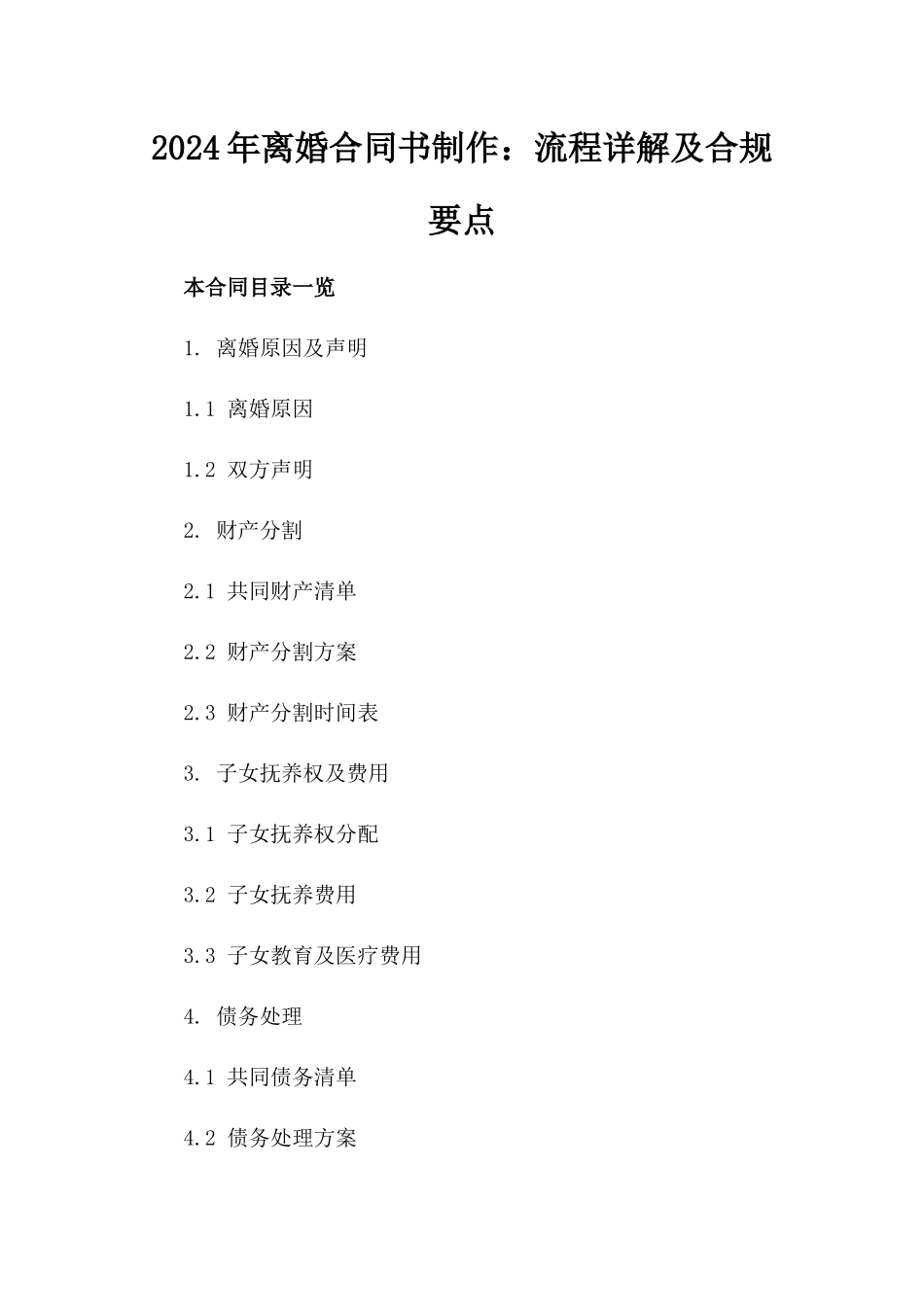 2024年离婚合同书制作：流程详解及合规要点

本合同目录一览

1. 离婚原因及声明

1.1 离婚原因

1.2 双方声明

2. 财产分割

2.1 共同财产清单

2.2 财产分割方案

2.3 财产分割时间表

3. 子女抚养权及费用

3.1 子女抚养权分配

3.2 子女抚养费用

3.3 子女教育及医疗费用

4. 债务处理

4.1 共同债务清单

4.2 债务处理方案